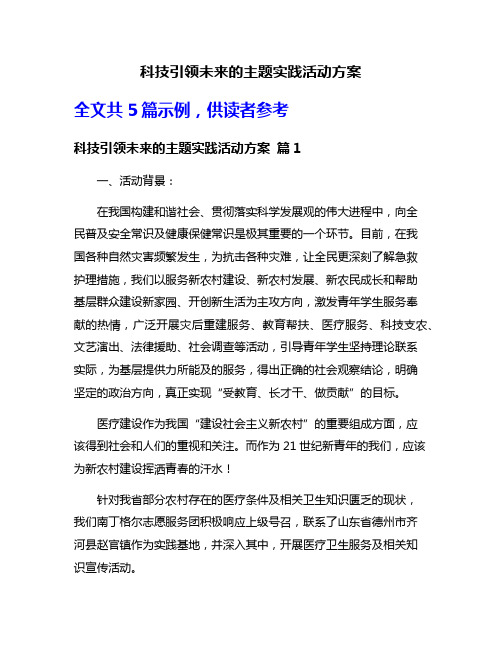 科技引领未来的主题实践活动方案

全文共 5 篇示例，供读者参考

科技引领未来的主题实践活动方案 篇 1

一、活动背景：

在我国构建和谐社会、贯彻落实科学发展观的伟大进程中，向全民普及安全常识及健康保健常识是极其重要的一个环节。目前，在我国各种自然灾害频繁发生，为抗击各种灾难，让全民更深刻了解急救护理措施，我们以服务新农村建设、新农村发展、新农民成长和帮助基层群众建设新家园、开创新生活为主攻方向，激发青年学生服务奉献的热情，广泛开展灾后重建服务、教育帮扶、医疗服务、科技支农、文艺演出、法律援助、社会调查等活动，引导青年学生坚持理论联系实际，为基层提供力所能及的服务，得出正确的社会观察结论，明确坚定的政治方向，真正实现“受教育、长才干、做贡献”的目标。

医疗建设作为我国“建设社会主义新农村”的重要组成方面，应该得到社会和人们的重视和关注。而作为 21 世纪新青年的我们，应该为新农村建设挥洒青春的汗水！

针对我省部分农村存在的医疗条件及相关卫生知识匮乏的现状，我们南丁格尔志愿服务团积极响应上级号召，联系了山东省德州市齐河县赵官镇作为实践基地，并深入其中，开展医疗卫生服务及相关知识宣传活动。